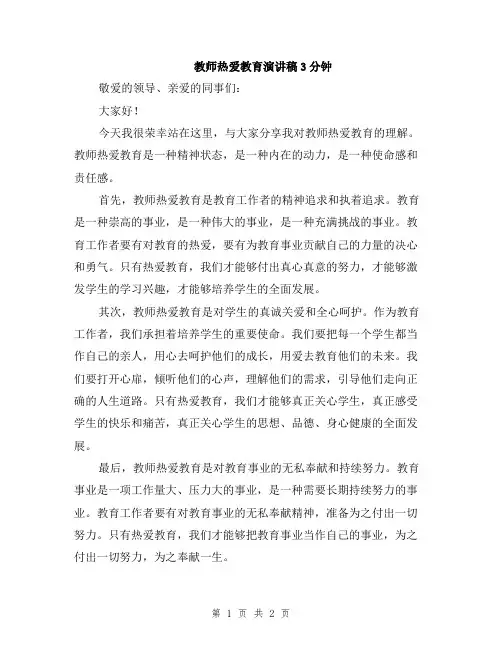 教师热爱教育演讲稿3分钟

敬爱的领导、亲爱的同事们:

大家好!

今天我很荣幸站在这里，与大家分享我对教师热爱教育的理解。教师热爱教育是一种精神状态，是一种内在的动力，是一种使命感和责任感。

首先，教师热爱教育是教育工作者的精神追求和执着追求。教育是一种崇高的事业，是一种伟大的事业，是一种充满挑战的事业。教育工作者要有对教育的热爱，要有为教育事业贡献自己的力量的决心和勇气。只有热爱教育，我们才能够付出真心真意的努力，才能够激发学生的学习兴趣，才能够培养学生的全面发展。

其次，教师热爱教育是对学生的真诚关爱和全心呵护。作为教育工作者，我们承担着培养学生的重要使命。我们要把每一个学生都当作自己的亲人，用心去呵护他们的成长，用爱去教育他们的未来。我们要打开心扉，倾听他们的心声，理解他们的需求，引导他们走向正确的人生道路。只有热爱教育，我们才能够真正关心学生，真正感受学生的快乐和痛苦，真正关心学生的思想、品德、身心健康的全面发展。

最后，教师热爱教育是对教育事业的无私奉献和持续努力。教育事业是一项工作量大、压力大的事业，是一种需要长期持续努力的事业。教育工作者要有对教育事业的无私奉献精神，准备为之付出一切努力。只有热爱教育，我们才能够把教育事业当作自己的事业，为之付出一切努力，为之奉献一生。

第 1 页 共 2 页